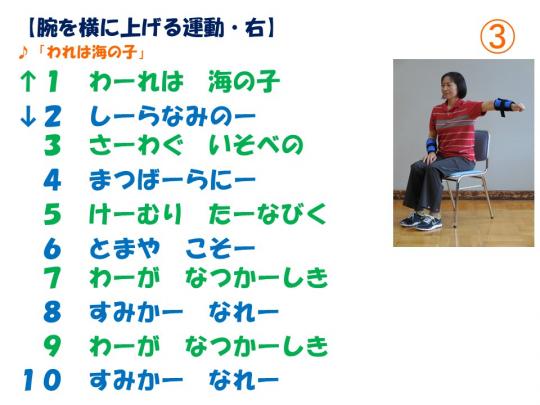 【腕を横に上げる運動・右】

③

♪「われは海の子」

↑1　わーれは　海の子
↓2　しーらなみのー
3　さーわぐ　いそべの
4　まつばーらにー
5　けーむり　たーなびく
6　とまや　こそー
7　わーが　なつかーしき
8　すみかー　なれー
9　わーが　なつかーしき
10　すみかー　なれー